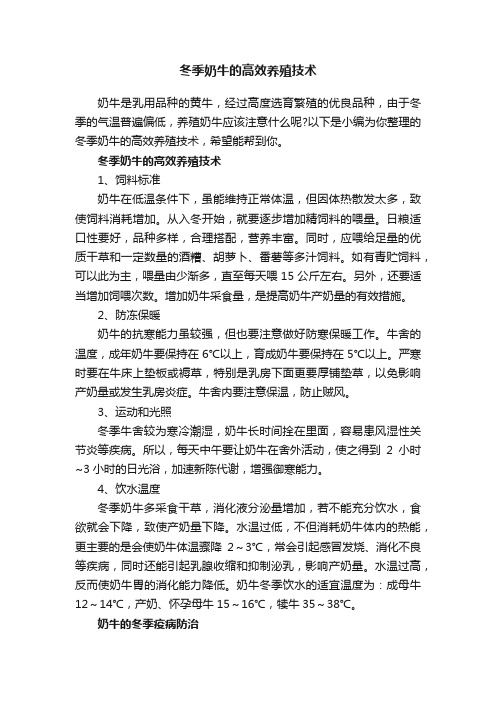 冬季奶牛的高效养殖技术

奶牛是乳用品种的黄牛，经过高度选育繁殖的优良品种，由于冬季的气温普遍偏低，养殖奶牛应该注意什么呢?以下是小编为你整理的冬季奶牛的高效养殖技术，希望能帮到你。

冬季奶牛的高效养殖技术

1、饲料标准

奶牛在低温条件下，虽能维持正常体温，但因体热散发太多，致使饲料消耗增加。从入冬开始，就要逐步增加精饲料的喂量。日粮适口性要好，品种多样，合理搭配，营养丰富。同时，应喂给足量的优质干草和一定数量的酒糟、胡萝卜、番薯等多汁饲料。如有青贮饲料，可以此为主，喂量由少渐多，直至每天喂 15 公斤左右。另外，还要适当增加饲喂次数。增加奶牛采食量，是提高奶牛产奶量的有效措施。

2、防冻保暖

奶牛的抗寒能力虽较强，但也要注意做好防寒保暖工作。牛舍的温度，成年奶牛要保持在 6°C以上，育成奶牛要保持在 5°C以上。严寒时要在牛床上垫板或褥草，特别是乳房下面更要厚铺垫草，以免影响产奶量或发生乳房炎症。牛舍内要注意保温，防止贼风。

3、运动和光照

冬季牛舍较为寒冷潮湿，奶牛长时间拴在里面，容易患风湿性关节炎等疾病。所以，每天中午要让奶牛在舍外活动，使之得到 2 小时~3 小时的日光浴，加速新陈代谢，增强御寒能力。

4、饮水温度

冬季奶牛多采食干草，消化液分泌量增加，若不能充分饮水，食欲就会下降，致使产奶量下降。水温过低，不但消耗奶牛体内的热能，更主要的是会使奶牛体温骤降 2～3°C，常会引起感冒发烧、消化不良等疾病，同时还能引起乳腺收缩和抑制泌乳，影响产奶量。水温过高，反而使奶牛胃的消化能力降低。奶牛冬季饮水的适宜温度为：成母牛 12～14°C，产奶、怀孕母牛 15～16°C，犊牛 35～38°C。

奶牛的冬季疫病防治